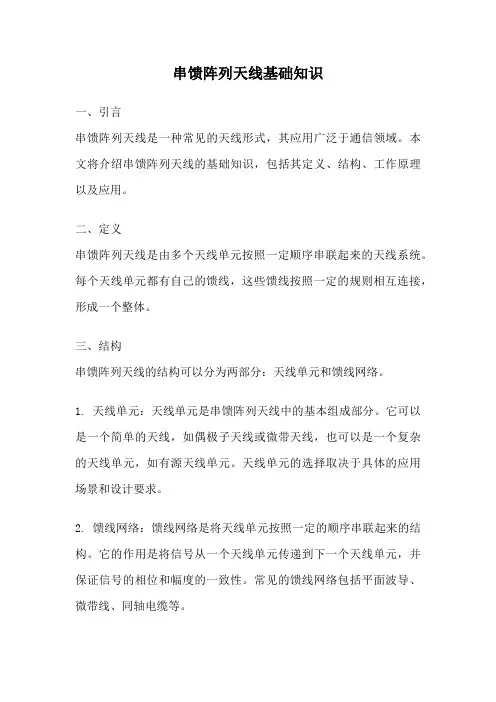 串馈阵列天线基础知识

一、引言

串馈阵列天线是一种常见的天线形式，其应用广泛于通信领域。本文将介绍串馈阵列天线的基础知识，包括其定义、结构、工作原理以及应用。

二、定义

串馈阵列天线是由多个天线单元按照一定顺序串联起来的天线系统。每个天线单元都有自己的馈线，这些馈线按照一定的规则相互连接，形成一个整体。

三、结构

串馈阵列天线的结构可以分为两部分：天线单元和馈线网络。

1. 天线单元：天线单元是串馈阵列天线中的基本组成部分。它可以是一个简单的天线，如偶极子天线或微带天线，也可以是一个复杂的天线单元，如有源天线单元。天线单元的选择取决于具体的应用场景和设计要求。

2. 馈线网络：馈线网络是将天线单元按照一定的顺序串联起来的结构。它的作用是将信号从一个天线单元传递到下一个天线单元，并保证信号的相位和幅度的一致性。常见的馈线网络包括平面波导、微带线、同轴电缆等。